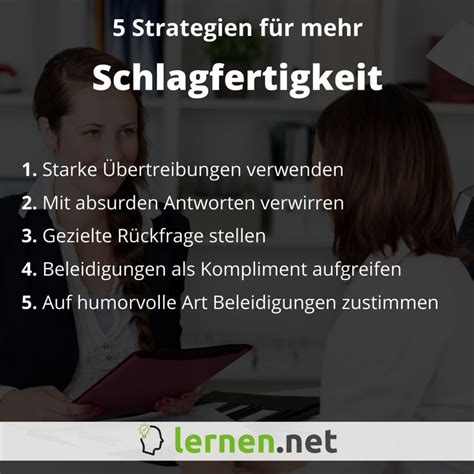 5 Strategien für mehr

Schlagfertigkeit

1. Starke Übertreibungen verwenden
2. Mit absurden Antworten verwirren
3. Gezielte Rückfrage stellen
4. Beleidigungen als Kompliment aufgreifen
5. Auf humorvolle Art Beleidigungen zustimmen

lernen.net